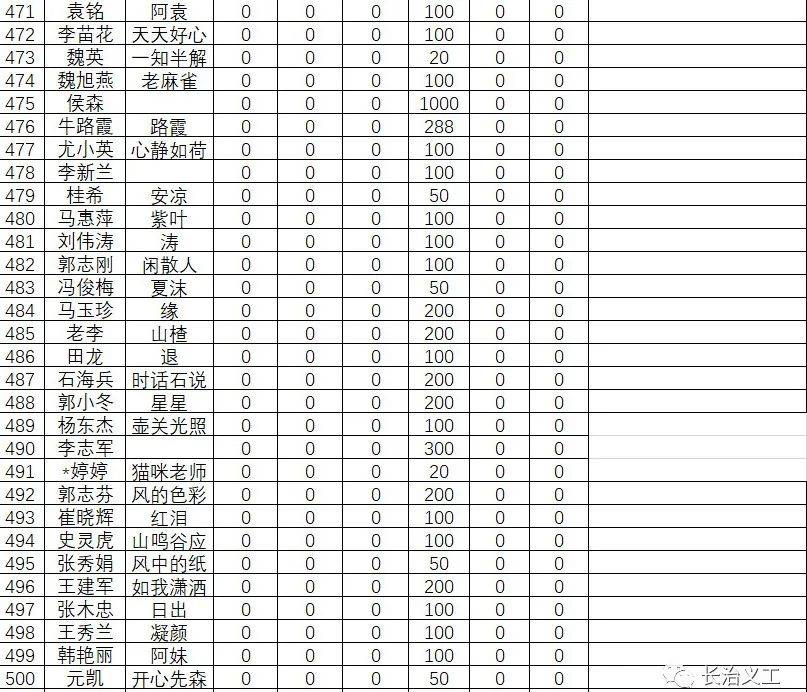 | 471 | 袁铭 | 阿袁 | 0 | 0 | 0 | 100 | 0 | 0 | |
|---|---|---|---|---|---|---|---|---|---|
| 472 | 李苗花 | 天天好心 | 0 | 0 | 0 | 100 | 0 | 0 | |
| 473 | 魏英 | 一知半解 | 0 | 0 | 0 | 20 | 0 | 0 | |
| 474 | 魏旭燕 | 老麻雀 | 0 | 0 | 0 | 100 | 0 | 0 | |
| 475 | 侯森 | | 0 | 0 | 0 | 1000 | 0 | 0 | |
| 476 | 牛路霞 | 路霞 | 0 | 0 | 0 | 288 | 0 | 0 | |
| 477 | 尤小英 | 心静如荷 | 0 | 0 | 0 | 100 | 0 | 0 | |
| 478 | 李新兰 | | 0 | 0 | 0 | 100 | 0 | 0 | |
| 479 | 桂希 | 安凉 | 0 | 0 | 0 | 50 | 0 | 0 | |
| 480 | 马惠萍 | 紫叶 | 0 | 0 | 0 | 100 | 0 | 0 | |
| 481 | 刘伟涛 | 涛 | 0 | 0 | 0 | 100 | 0 | 0 | |
| 482 | 郭志刚 | 闲散人 | 0 | 0 | 0 | 100 | 0 | 0 | |
| 483 | 冯俊梅 | 夏沫 | 0 | 0 | 0 | 50 | 0 | 0 | |
| 484 | 马玉珍 | 缘 | 0 | 0 | 0 | 200 | 0 | 0 | |
| 485 | 老李 | 山楂 | 0 | 0 | 0 | 200 | 0 | 0 | |
| 486 | 田龙 | 退 | 0 | 0 | 0 | 100 | 0 | 0 | |
| 487 | 石海兵 | 时话石说 | 0 | 0 | 0 | 200 | 0 | 0 | |
| 488 | 郭小冬 | 星星 | 0 | 0 | 0 | 200 | 0 | 0 | |
| 489 | 杨东杰 | 壶关光照 | 0 | 0 | 0 | 100 | 0 | 0 | |
| 490 | 李志军 | | 0 | 0 | 0 | 300 | 0 | 0 | |
| 491 | *婷婷 | 猫咪老师 | 0 | 0 | 0 | 20 | 0 | 0 | |
| 492 | 郭志芬 | 风的色彩 | 0 | 0 | 0 | 200 | 0 | 0 | |
| 493 | 崔晓辉 | 红泪 | 0 | 0 | 0 | 100 | 0 | 0 | |
| 494 | 史灵虎 | 山鸣谷应 | 0 | 0 | 0 | 100 | 0 | 0 | |
| 495 | 张秀娟 | 风中的纸 | 0 | 0 | 0 | 50 | 0 | 0 | |
| 496 | 王建军 | 如我潇洒 | 0 | 0 | 0 | 200 | 0 | 0 | |
| 497 | 张木忠 | 日出 | 0 | 0 | 0 | 100 | 0 | 0 | |
| 498 | 王秀兰 | 凝颜 | 0 | 0 | 0 | 100 | 0 | 0 | |
| 499 | 韩艳丽 | 阿妹 | 0 | 0 | 0 | 100 | 0 | 0 | |
| 500 | 元凯 | 开心先森 | 0 | 0 | 0 | 50 | 0 | 0 | |

长治义工